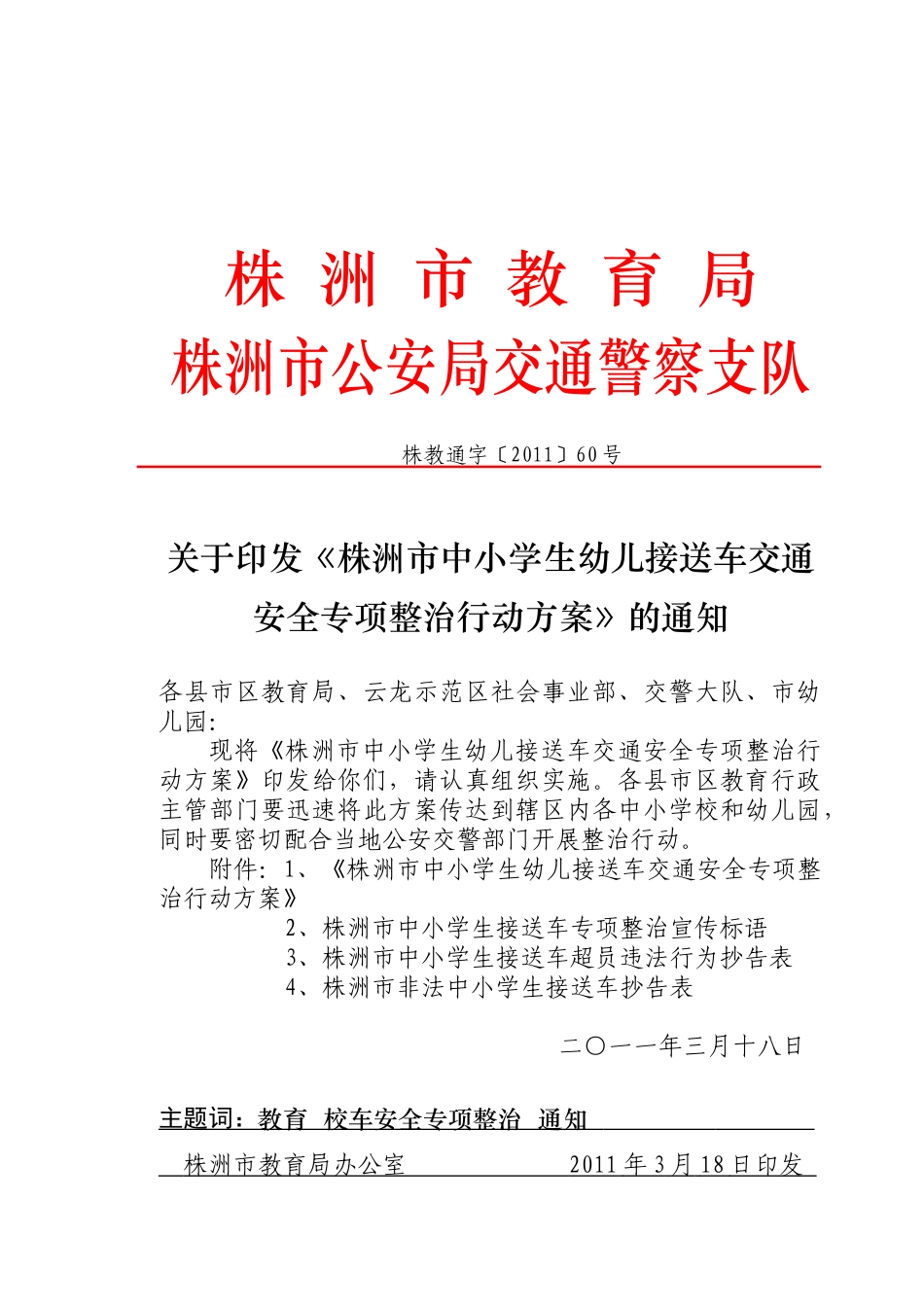 株洲市教育局
株洲市公安局交通警察支队

株教通字〔2011〕60号

关于印发《株洲市中小学生幼儿接送车交通安全专项整治行动方案》的通知

各县市区教育局、云龙示范区社会事业部、交警大队、市幼儿园:

现将《株洲市中小学生幼儿接送车交通安全专项整治行动方案》印发给你们，请认真组织实施。各县市区教育行政主管部门要迅速将此方案传达到辖区内各中小学校和幼儿园，同时要密切配合当地公安交警部门开展整治行动。

附件：1、《株洲市中小学生幼儿接送车交通安全专项整治行动方案》
2、株洲市中小学生接送车专项整治宣传标语
3、株洲市中小学生接送车超员违法行为抄告表
4、株洲市非法中小学生接送车抄告表

二〇一一年三月十八日

主题词：教育 校车安全专项整治 通知

株洲市教育局办公室 2011年3月18日印发